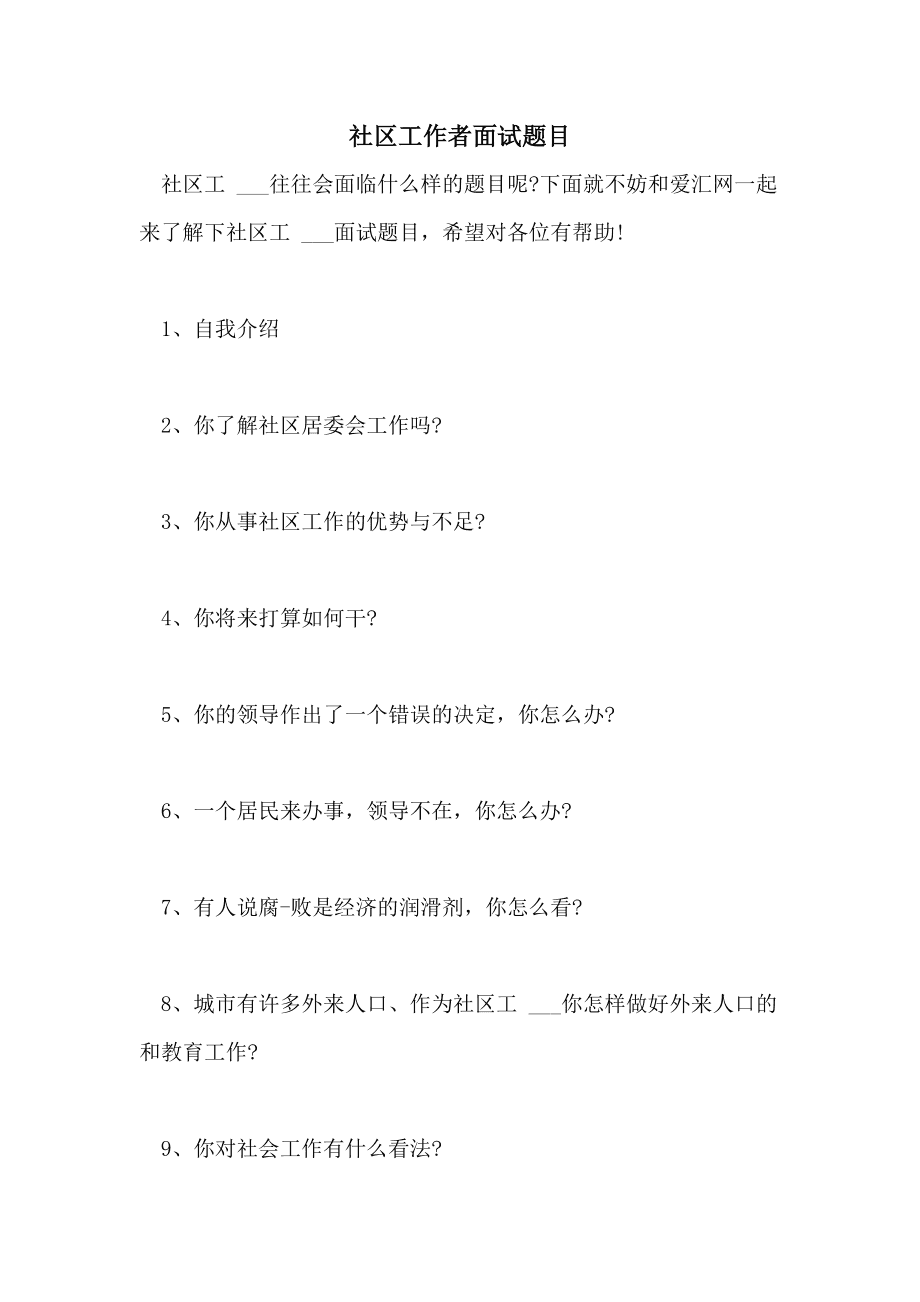 社区工作者面试题目

社区工 ___往往会面临什么样的题目呢?下面就不妨和爱汇网一起来了解下社区工 ___面试题目，希望对各位有帮助!

1、自我介绍

2、你了解社区居委会工作吗?

3、你从事社区工作的优势与不足?

4、你将来打算如何干?

5、你的领导作出了一个错误的决定，你怎么办?

6、一个居民来办事，领导不在，你怎么办?

7、有人说腐-败是经济的润滑剂，你怎么看?

8、城市有许多外来人口、作为社区工 ___你怎样做好外来人口的和教育工作?

9、你对社会工作有什么看法?